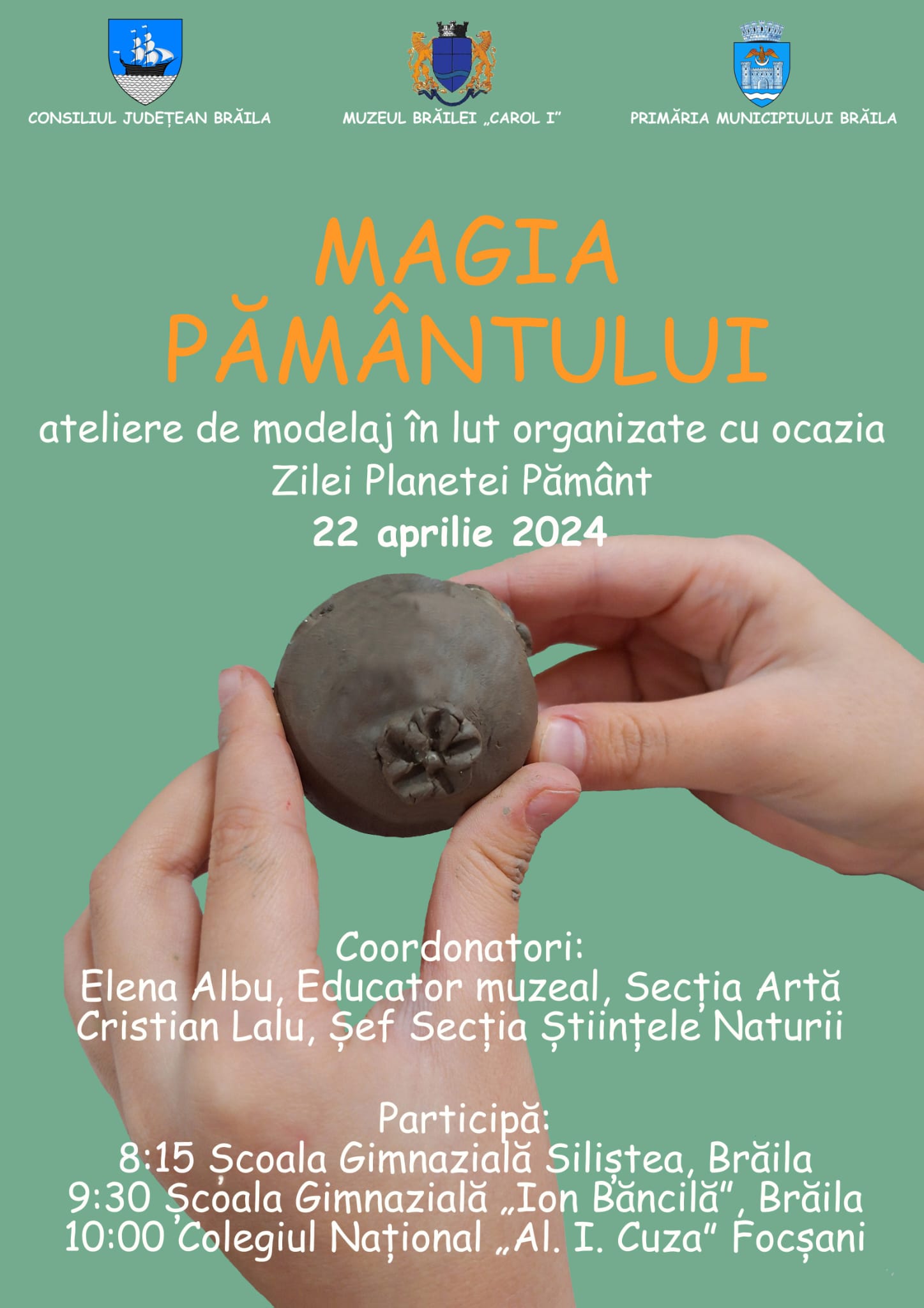 CONSILIUL JUDEȚEAN BRĂILA

MUZEUL BRĂILEI „CAROL I"

PRIMĂRIA MUNICIPIULUI BRĂILA

MAGIA
PĂMÂNTULUI

ateliere de modelaj în lut organizate cu ocazia
Zilei Planetei Pământ
22 aprilie 2024

Coordonatori:
Elena Albu, Educator muzeal, Secția Artă
Cristian Lalu, Șef Secția Științele Naturii

Participă:
8:15 Școala Gimnazială Siliștea, Brăila
9:30 Școala Gimnazială „Ion Băncilă", Brăila
10:00 Colegiul Național „Al. I. Cuza" Focșani